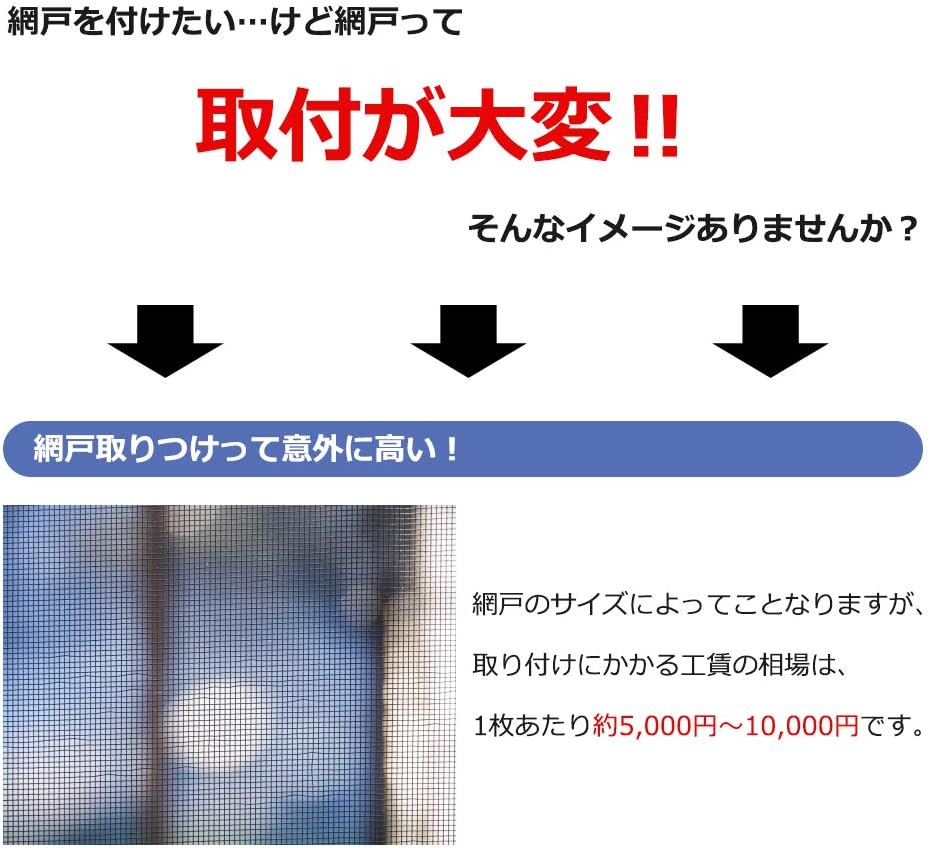 網戸を付けたい…けど網戸って

取付が大変!!

そんなイメージありませんか？

網戸取りつけって意外に高い！

網戸のサイズによってことなりますが、

取り付けにかかる工賃の相場は、

1枚あたり約5,000円～10,000円です。